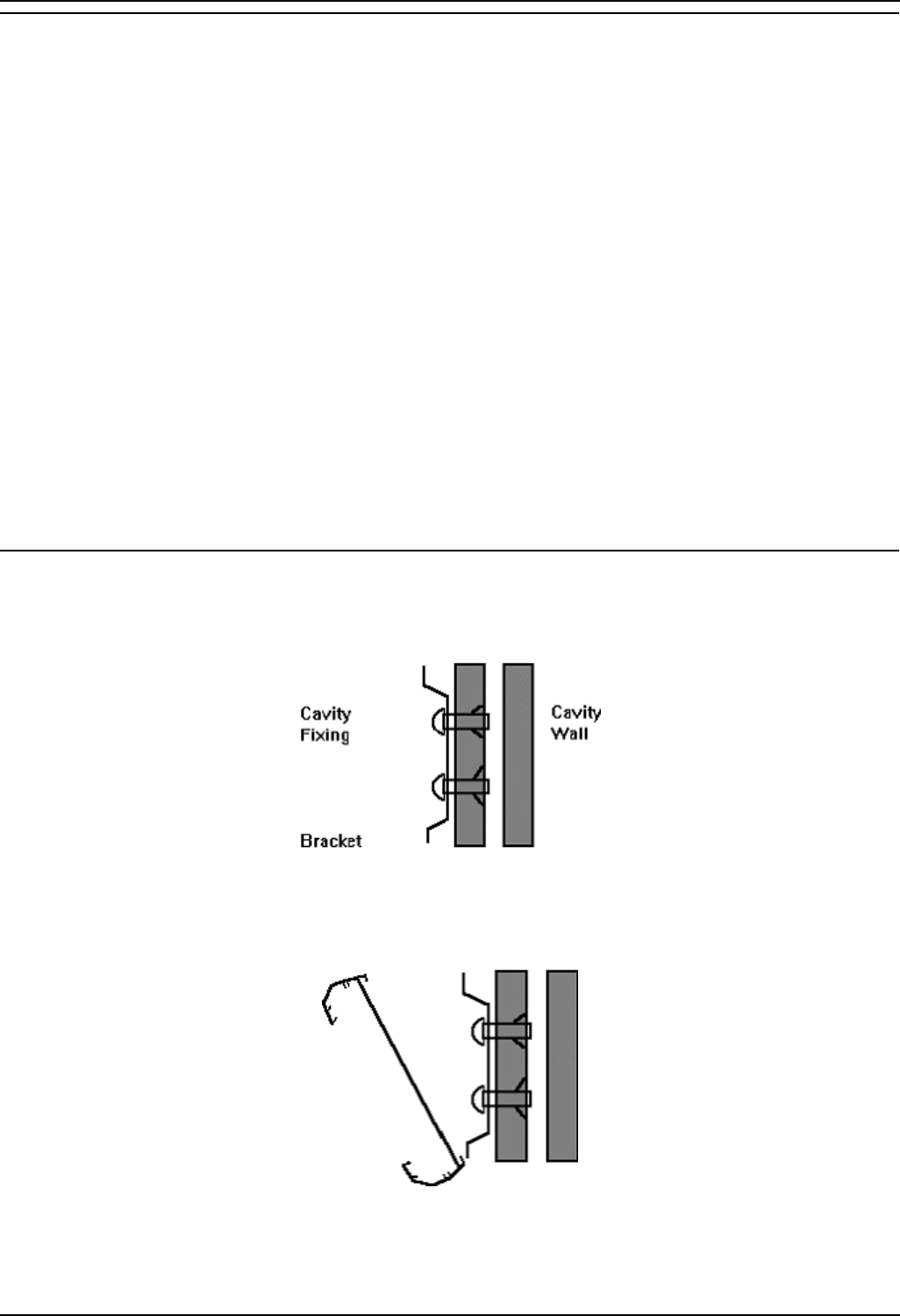 Cavity Fixing

Cavity Wall

Bracket